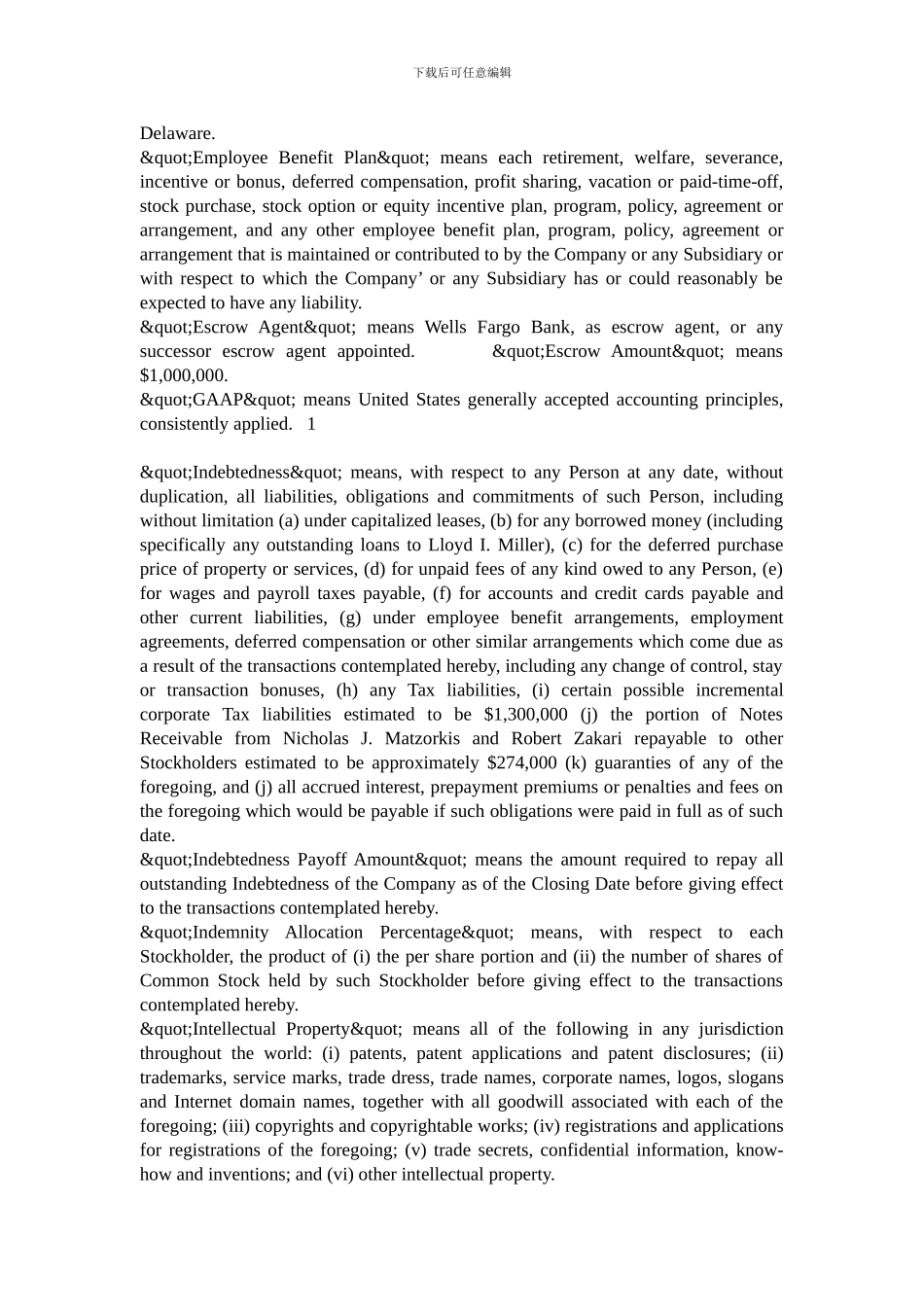 下载后可任意编辑

Delaware.

&quot;Employee Benefit Plan&quot; means each retirement, welfare, severance, incentive or bonus, deferred compensation, profit sharing, vacation or paid-time-off, stock purchase, stock option or equity incentive plan, program, policy, agreement or arrangement, and any other employee benefit plan, program, policy, agreement or arrangement that is maintained or contributed to by the Company or any Subsidiary or with respect to which the Company' or any Subsidiary has or could reasonably be expected to have any liability.

&quot;Escrow Agent&quot; means Wells Fargo Bank, as escrow agent, or any successor escrow agent appointed. &quot;Escrow Amount&quot; means $1,000,000.

&quot;GAAP&quot; means United States generally accepted accounting principles, consistently applied. 1

&quot;Indebtedness&quot; means, with respect to any Person at any date, without duplication, all liabilities, obligations and commitments of such Person, including without limitation (a) under capitalized leases, (b) for any borrowed money (including specifically any outstanding loans to Lloyd I. Miller), (c) for the deferred purchase price of property or services, (d) for unpaid fees of any kind owed to any Person, (e) for wages and payroll taxes payable, (f) for accounts and credit cards payable and other current liabilities, (g) under employee benefit arrangements, employment agreements, deferred compensation or other similar arrangements which come due as a result of the transactions contemplated hereby, including any change of control, stay or transaction bonuses, (h) any Tax liabilities, (i) certain possible incremental corporate Tax liabilities estimated to be $1,300,000 (j) the portion of Notes Receivable from Nicholas J. Matzorkis and Robert Zakari repayable to other Stockholders estimated to be approximately $274,000 (k) guaranties of any of the foregoing, and (j) all accrued interest, prepayment premiums or penalties and fees on the foregoing which would be payable if such obligations were paid in full as of such date.

&quot;Indebtedness Payoff Amount&quot; means the amount required to repay all outstanding Indebtedness of the Company as of the Closing Date before giving effect to the transactions contemplated hereby.

&quot;Indemnity Allocation Percentage&quot; means, with respect to each Stockholder, the product of (i) the per share portion and (ii) the number of shares of Common Stock held by such Stockholder before giving effect to the transactions contemplated hereby.

&quot;Intellectual Property&quot; means all of the following in any jurisdiction throughout the world: (i) patents, patent applications and patent disclosures; (ii) trademarks, service marks, trade dress, trade names, corporate names, logos, slogans and Internet domain names, together with all goodwill associated with each of the foregoing; (iii) copyrights and copyrightable works; (iv) registrations and applications for registrations of the foregoing; (v) trade secrets, confidential information, know-how and inventions; and (vi) other intellectual property.